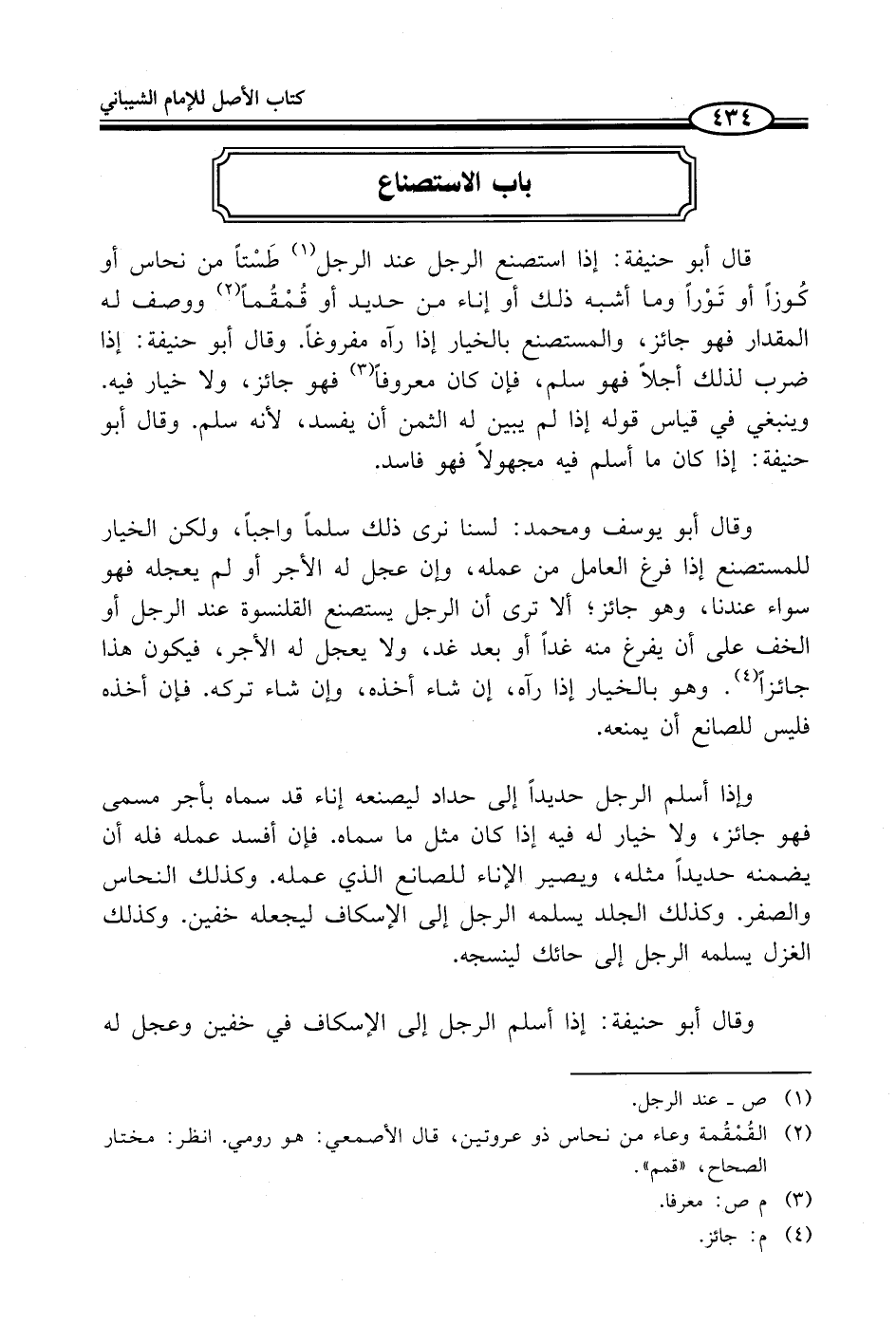 كتاب الأصل للإمام الشيباني

٤٣٤

باب الاستصناع

قال أبو حنيفة: إذا استصنع الرجل عند الرجل$^{(١)}$ طَسْتاً من نحاس أو كُوزاً أو تَوْراً وما أشبه ذلك أو إناء من حديد أو قُمْقُماً$^{(٢)}$ ووصف له المقدار فهو جائز، والمستصنع بالخيار إذا رآه مفروغاً. وقال أبو حنيفة: إذا ضرب لذلك أجلاً فهو سلم، فإن كان معروفاً$^{(٣)}$ فهو جائز، ولا خيار فيه. وينبغي في قياس قوله إذا لم يبين له الثمن أن يفسد، لأنه سلم. وقال أبو حنيفة: إذا كان ما أسلم فيه مجهولاً فهو فاسد.

وقال أبو يوسف ومحمد: لسنا نرى ذلك سلماً واجباً، ولكن الخيار للمستصنع إذا فرغ العامل من عمله، وإن عجل له الأجر أو لم يعجله فهو سواء عندنا، وهو جائز؛ ألا ترى أن الرجل يستصنع القلنسوة عند الرجل أو الخف على أن يفرغ منه غداً أو بعد غد، ولا يعجل له الأجر، فيكون هذا جائزاً$^{(٤)}$. وهو بالخيار إذا رآه، إن شاء أخذه، وإن شاء تركه. فإن أخذه فليس للصانع أن يمنعه.

وإذا أسلم الرجل حديداً إلى حداد ليصنعه إناء قد سماه بأجر مسمى فهو جائز، ولا خيار له فيه إذا كان مثل ما سماه. فإن أفسد عمله فله أن يضمنه حديداً مثله، ويصير الإناء للصانع الذي عمله. وكذلك النحاس والصفر. وكذلك الجلد يسلمه الرجل إلى الإسكاف ليجعله خفين. وكذلك الغزل يسلمه الرجل إلى حائك لينسجه.

وقال أبو حنيفة: إذا أسلم الرجل إلى الإسكاف في خفين وعجل له

(١) ص ـ عند الرجل.
(٢) القُمْقُمة وعاء من نحاس ذو عروتين، قال الأصمعي: هو رومي. انظر: مختار الصحاح، «قمم».
(٣) م ص: معرفا.
(٤) م: جائز.